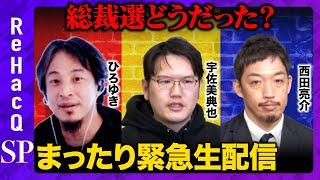 ReHacQ SP

総裁選どうだった?

ひろゆき

宇佐美典也

西田亮介

まったり緊急生配信